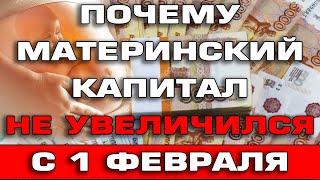 ПОЧЕМУ МАТЕРИНСКИЙ КАПИТАЛ НЕ УВЕЛИЧИЛСЯ С 1 ФЕВРАЛЯ